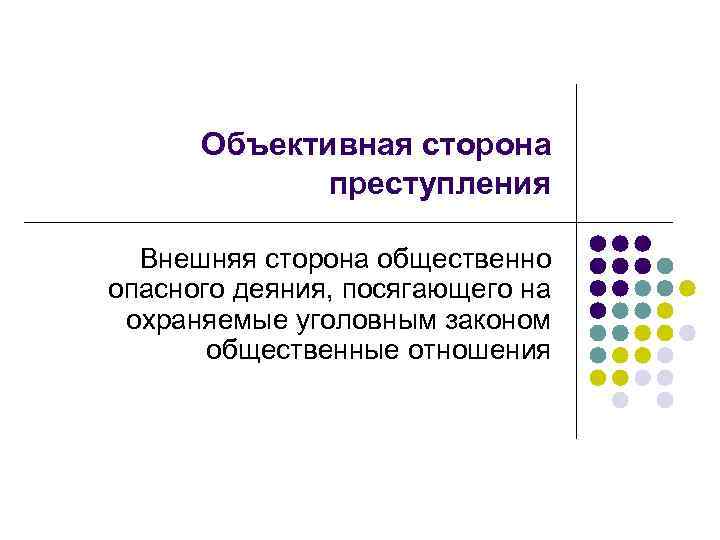 Объективная сторона преступления

Внешняя сторона общественно опасного деяния, посягающего на охраняемые уголовным законом общественные отношения